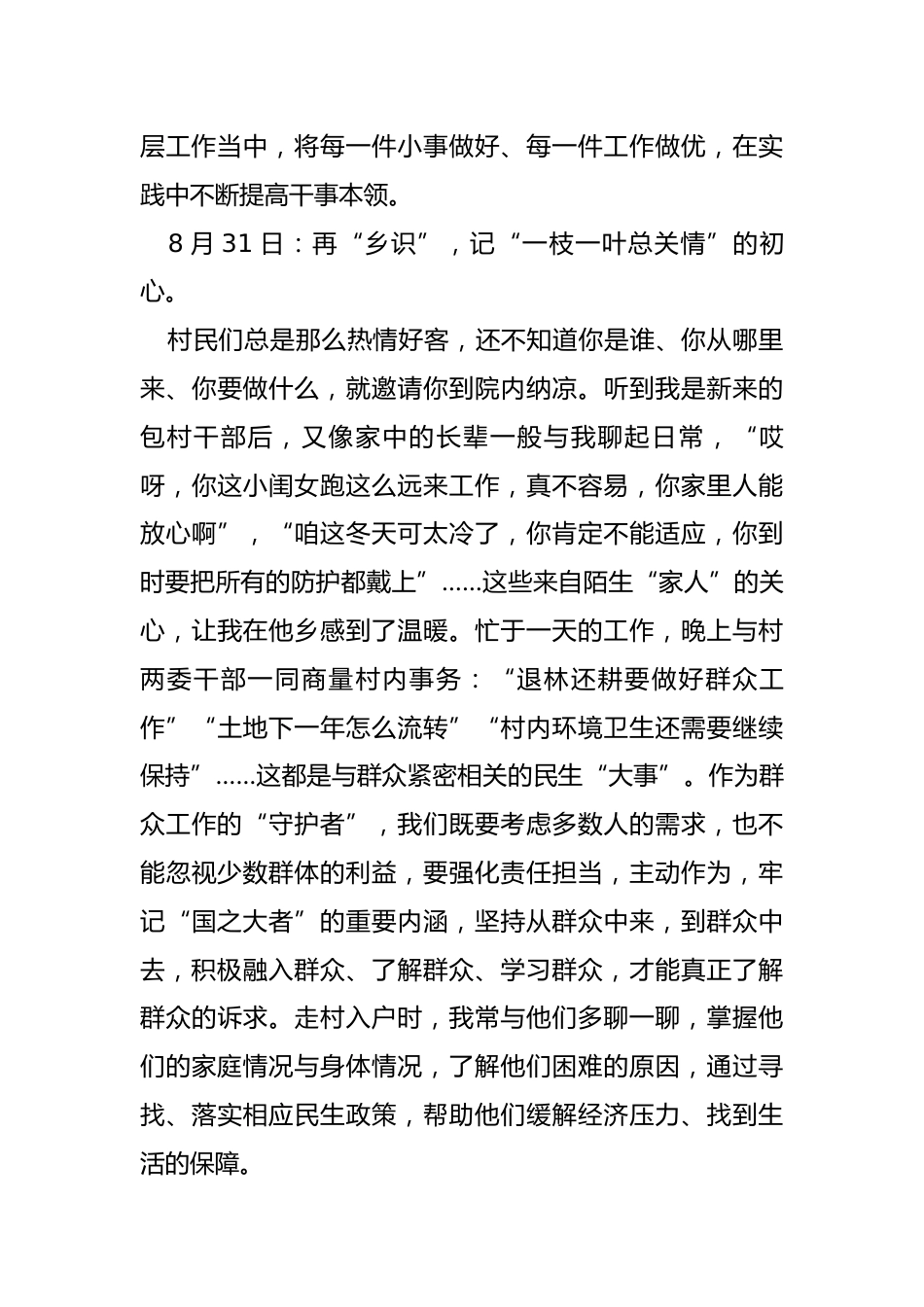 层工作当中，将每一件小事做好、每一件工作做优，在实践中不断提高干事本领。

8 月 31 日：再“乡识”，记“一枝一叶总关情”的初心。

村民们总是那么热情好客，还不知道你是谁、你从哪里来、你要做什么，就邀请你到院内纳凉。听到我是新来的包村干部后，又像家中的长辈一般与我聊起日常，“哎呀，你这小闺女跑这么远来工作，真不容易，你家里人能放心啊”，“咱这冬天可太冷了，你肯定不能适应，你到时要把所有的防护都戴上”……这些来自陌生“家人”的关心，让我在他乡感到了温暖。忙于一天的工作，晚上与村两委干部一同商量村内事务：“退林还耕要做好群众工作”“土地下一年怎么流转”“村内环境卫生还需要继续保持”……这都是与群众紧密相关的民生“大事”。作为群众工作的“守护者”，我们既要考虑多数人的需求，也不能忽视少数群体的利益，要强化责任担当，主动作为，牢记“国之大者”的重要内涵，坚持从群众中来，到群众中去，积极融入群众、了解群众、学习群众，才能真正了解群众的诉求。走村入户时，我常与他们多聊一聊，掌握他们的家庭情况与身体情况，了解他们困难的原因，通过寻找、落实相应民生政策，帮助他们缓解经济压力、找到生活的保障。